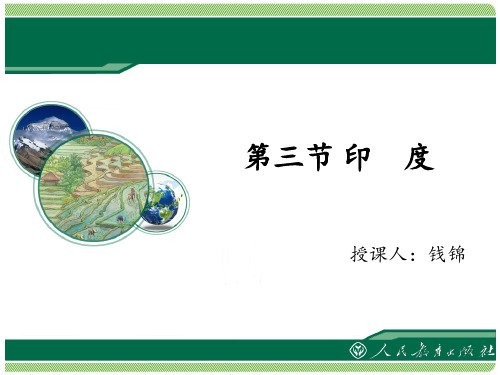 第三节 印　度

授课人：钱锦

人民教育出版社